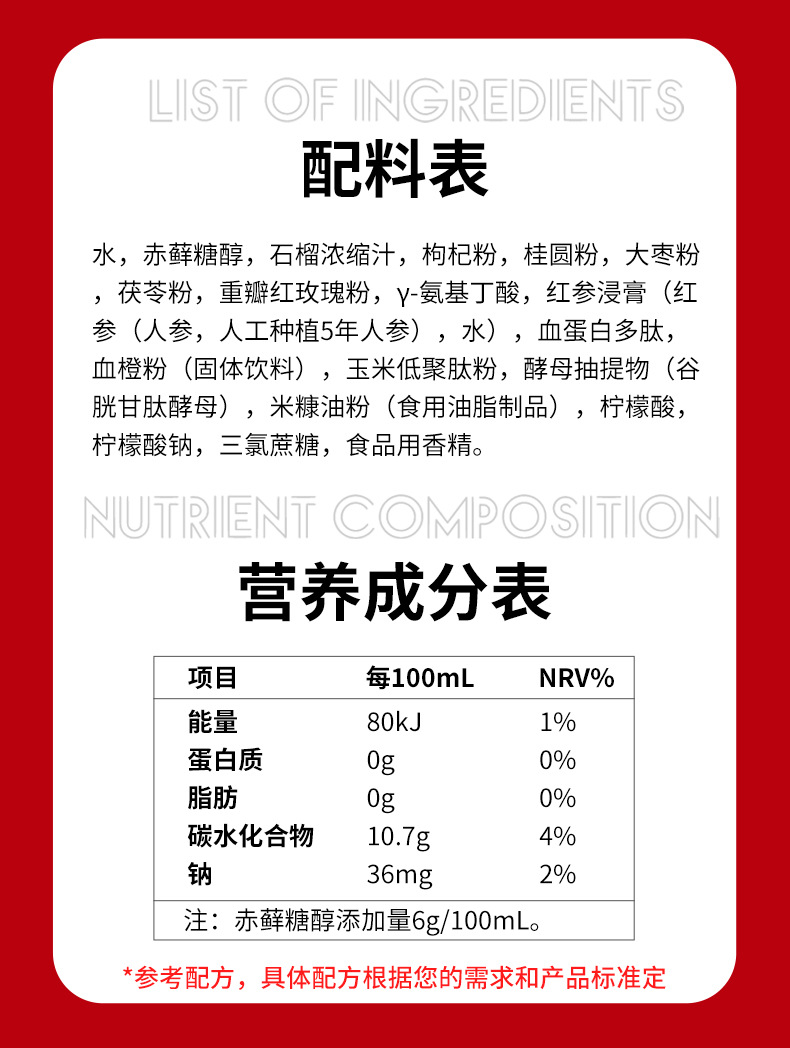 LIST OF INGREDIENTS

配料表

水，赤藓糖醇，石榴浓缩汁，枸杞粉，桂圆粉，大枣粉，茯苓粉，重瓣红玫瑰粉，γ-氨基丁酸，红参浸膏（红参（人参，人工种植5年人参），水），血蛋白多肽，血橙粉（固体饮料），玉米低聚肽粉，酵母抽提物（谷胱甘肽酵母），米糠油粉（食用油脂制品），柠檬酸，柠檬酸钠，三氯蔗糖，食品用香精。

NUTRIENT COMPOSITION

营养成分表

| 项目 | 每100mL | NRV% |
|---|---|---|
| 能量 | 80kJ | 1% |
| 蛋白质 | 0g | 0% |
| 脂肪 | 0g | 0% |
| 碳水化合物 | 10.7g | 4% |
| 钠 | 36mg | 2% |
| 注：赤藓糖醇添加量6g/100mL。 | | |

*参考配方，具体配方根据您的需求和产品标准定